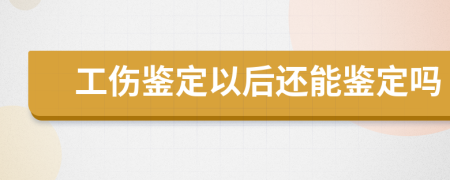 工伤鉴定以后还能鉴定吗